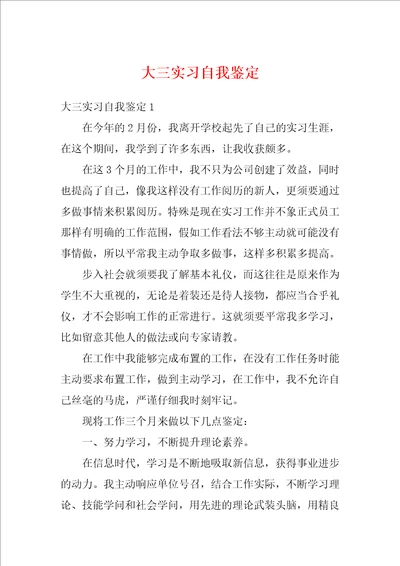 大三实习自我鉴定

大三实习自我鉴定 1

在今年的 2 月份，我离开学校起先了自己的实习生涯，在这个期间，我学到了许多东西，让我收获颇多。

在这 3 个月的工作中，我不只为公司创建了效益，同时也提高了自己，像我这样没有工作阅历的新人，更须要通过多做事情来积累阅历。特殊是现在实习工作并不象正式员工那样有明确的工作范围，假如工作看法不够主动就可能没有事情做，所以平常我主动争取多做事，这样多积累多提高。

步入社会就须要我了解基本礼仪，而这往往是原来作为学生不大重视的，无论是着装还是待人接物，都应当合乎礼仪，才不会影响工作的正常进行。这就须要平常我多学习，比如留意其他人的做法或向专家请教。

在工作中我能够完成布置的工作，在没有工作任务时能主动要求布置工作，做到主动学习，在工作中，我不允许自己丝毫的马虎，严谨仔细我时刻牢记。

现将工作三个月来做以下几点鉴定：

一、努力学习，不断提升理论素养。

在信息时代，学习是不断地吸取新信息，获得事业进步的动力。我主动响应单位号召，结合工作实际，不断学习理论、技能学问和社会学问，用先进的理论武装头脑，用精良